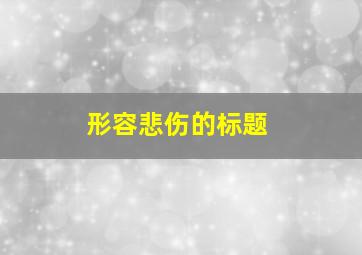 形容悲伤的标题